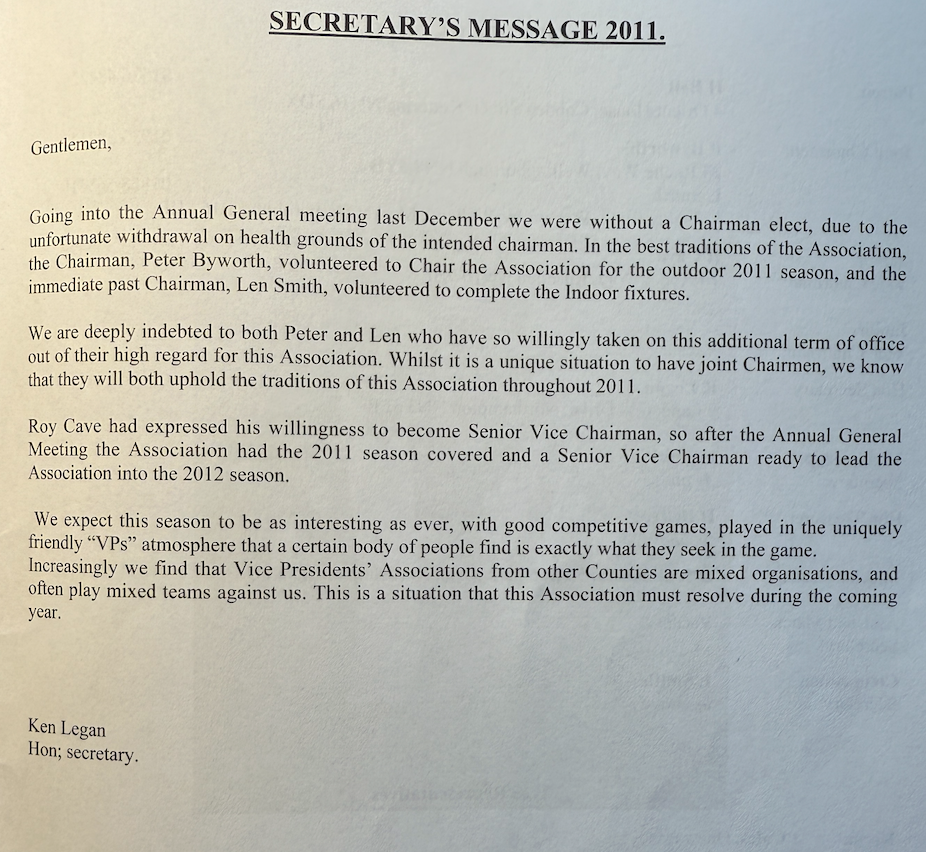 SECRETARY'S MESSAGE 2011.

Gentlemen,

Going into the Annual General meeting last December we were without a Chairman elect, due to the unfortunate withdrawal on health grounds of the intended chairman. In the best traditions of the Association, the Chairman, Peter Byworth, volunteered to Chair the Association for the outdoor 2011 season, and the immediate past Chairman, Len Smith, volunteered to complete the Indoor fixtures.

We are deeply indebted to both Peter and Len who have so willingly taken on this additional term of office out of their high regard for this Association. Whilst it is a unique situation to have joint Chairmen, we know that they will both uphold the traditions of this Association throughout 2011.

Roy Cave had expressed his willingness to become Senior Vice Chairman, so after the Annual General Meeting the Association had the 2011 season covered and a Senior Vice Chairman ready to lead the Association into the 2012 season.

We expect this season to be as interesting as ever, with good competitive games, played in the uniquely friendly "VPs" atmosphere that a certain body of people find is exactly what they seek in the game. Increasingly we find that Vice Presidents' Associations from other Counties are mixed organisations, and often play mixed teams against us. This is a situation that this Association must resolve during the coming year.

Ken Legan
Hon; secretary.